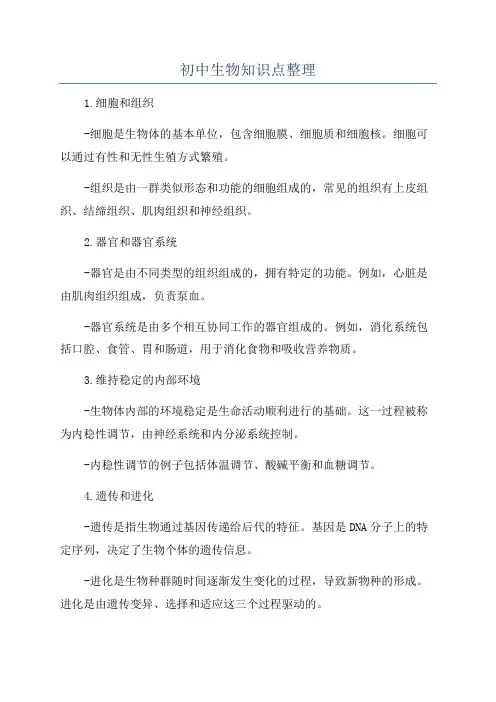 初中生物知识点整理

1.细胞和组织

-细胞是生物体的基本单位，包含细胞膜、细胞质和细胞核。细胞可以通过有性和无性生殖方式繁殖。

-组织是由一群类似形态和功能的细胞组成的，常见的组织有上皮组织、结缔组织、肌肉组织和神经组织。

2.器官和器官系统

-器官是由不同类型的组织组成的，拥有特定的功能。例如，心脏是由肌肉组织组成，负责泵血。

-器官系统是由多个相互协同工作的器官组成的。例如，消化系统包括口腔、食管、胃和肠道，用于消化食物和吸收营养物质。

3.维持稳定的内部环境

-生物体内部的环境稳定是生命活动顺利进行的基础。这一过程被称为内稳性调节，由神经系统和内分泌系统控制。

-内稳性调节的例子包括体温调节、酸碱平衡和血糖调节。

4.遗传和进化

-遗传是指生物通过基因传递给后代的特征。基因是DNA分子上的特定序列，决定了生物个体的遗传信息。

-进化是生物种群随时间逐渐发生变化的过程，导致新物种的形成。进化是由遗传变异、选择和适应这三个过程驱动的。